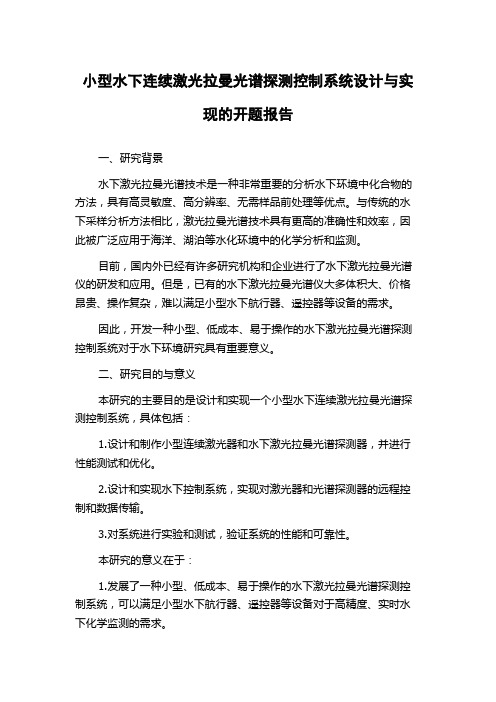 小型水下连续激光拉曼光谱探测控制系统设计与实现的开题报告

一、研究背景

水下激光拉曼光谱技术是一种非常重要的分析水下环境中化合物的方法，具有高灵敏度、高分辨率、无需样品前处理等优点。与传统的水下采样分析方法相比，激光拉曼光谱技术具有更高的准确性和效率，因此被广泛应用于海洋、湖泊等水化环境中的化学分析和监测。

目前，国内外已经有许多研究机构和企业进行了水下激光拉曼光谱仪的研发和应用。但是，已有的水下激光拉曼光谱仪大多体积大、价格昂贵、操作复杂，难以满足小型水下航行器、遥控器等设备的需求。

因此，开发一种小型、低成本、易于操作的水下激光拉曼光谱探测控制系统对于水下环境研究具有重要意义。

二、研究目的与意义

本研究的主要目的是设计和实现一个小型水下连续激光拉曼光谱探测控制系统，具体包括：

1.设计和制作小型连续激光器和水下激光拉曼光谱探测器，并进行性能测试和优化。

2.设计和实现水下控制系统，实现对激光器和光谱探测器的远程控制和数据传输。

3.对系统进行实验和测试，验证系统的性能和可靠性。

本研究的意义在于：

1.发展了一种小型、低成本、易于操作的水下激光拉曼光谱探测控制系统，可以满足小型水下航行器、遥控器等设备对于高精度、实时水下化学监测的需求。